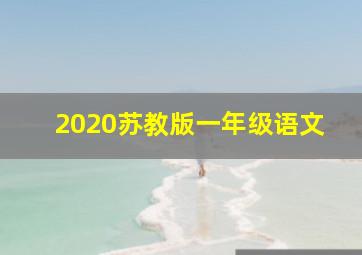 2020苏教版一年级语文